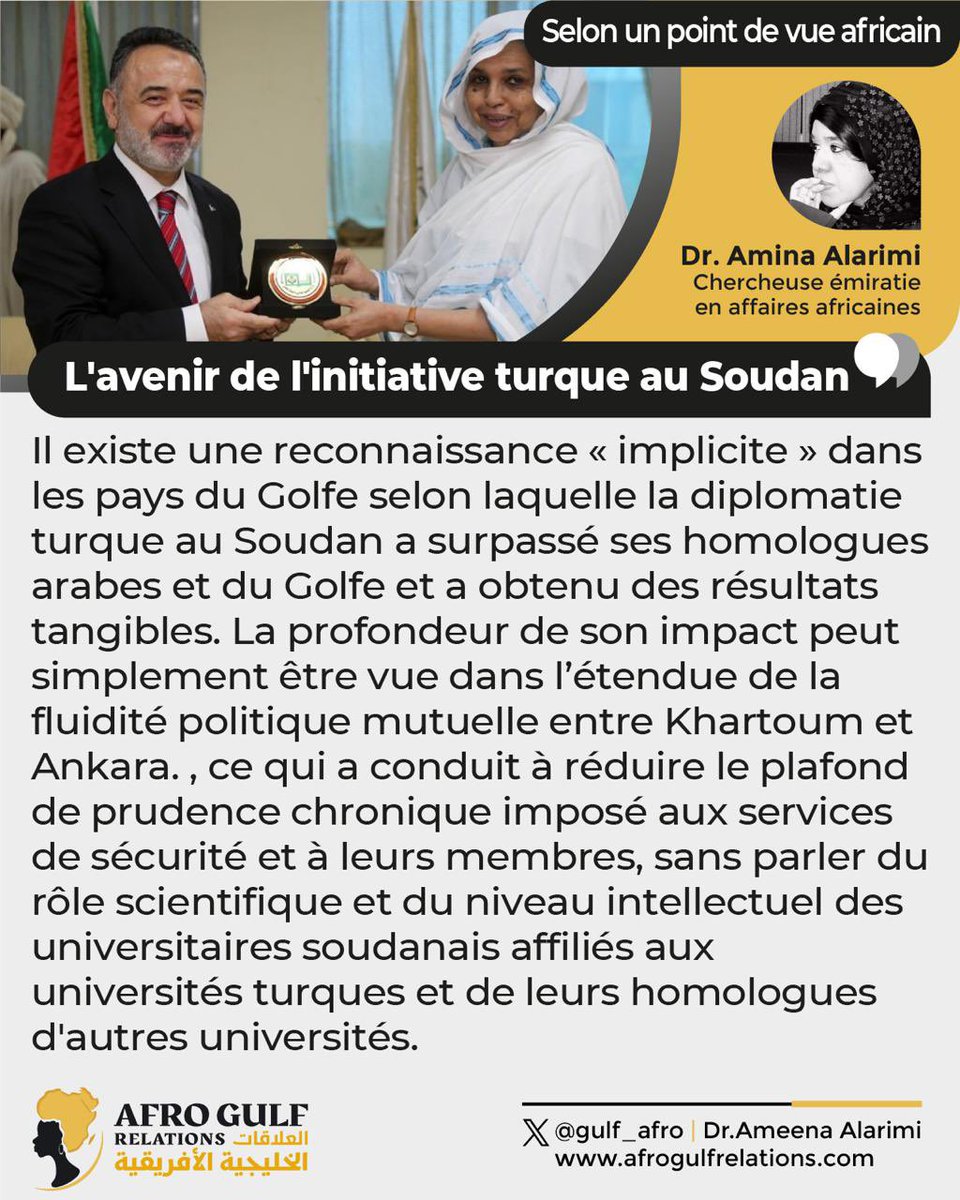 Selon un point de vue africain

Dr. Amina Alarimi
Chercheuse émiratie en affaires africaines

L'avenir de l'initiative turque au Soudan

Il existe une reconnaissance « implicite » dans les pays du Golfe selon laquelle la diplomatie turque au Soudan a surpassé ses homologues arabes et du Golfe et a obtenu des résultats tangibles. La profondeur de son impact peut simplement être vue dans l'étendue de la fluidité politique mutuelle entre Khartoum et Ankara. , ce qui a conduit à réduire le plafond de prudence chronique imposé aux services de sécurité et à leurs membres, sans parler du rôle scientifique et du niveau intellectuel des universitaires soudanais affiliés aux universités turques et de leurs homologues d'autres universités.

AFRO GULF RELATIONS العلاقات الخليجية الأفريقية

@gulf_afro | Dr.Ameena Alarimi
www.afrogulfrelations.com